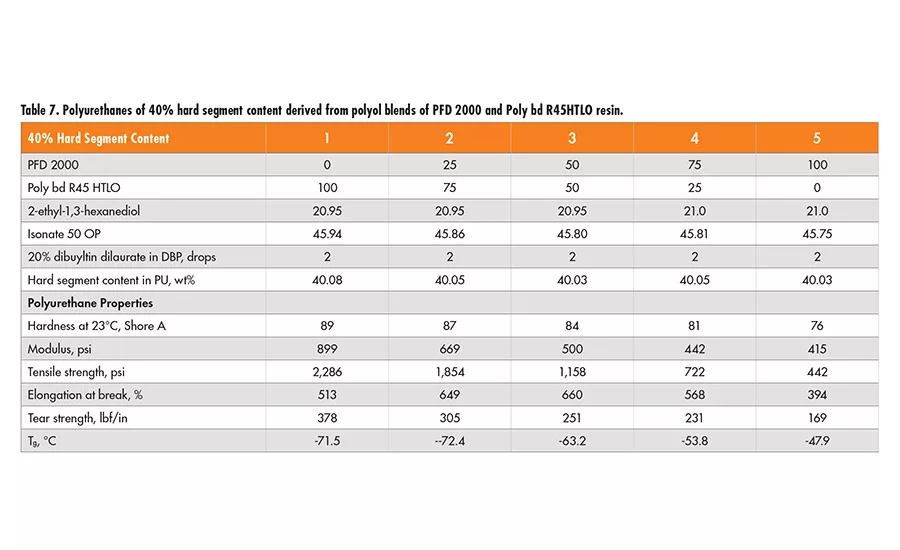 Table 7. Polyurethanes of 40% hard segment content derived from polyol blends of PFD 2000 and Poly bd R45HTLO resin.

| 40% Hard Segment Content | 1 | 2 | 3 | 4 | 5 |
|---|---|---|---|---|---|
| PFD 2000 | 0 | 25 | 50 | 75 | 100 |
| Poly bd R45 HTLO | 100 | 75 | 50 | 25 | 0 |
| 2-ethyl-1,3-hexanediol | 20.95 | 20.95 | 20.95 | 21.0 | 21.0 |
| Isonate 50 OP | 45.94 | 45.86 | 45.80 | 45.81 | 45.75 |
| 20% dibuyltin dilaurate in DBP, drops | 2 | 2 | 2 | 2 | 2 |
| Hard segment content in PU, wt% | 40.08 | 40.05 | 40.03 | 40.05 | 40.03 |
| **Polyurethane Properties** | | | | | |
| Hardness at 23°C, Shore A | 89 | 87 | 84 | 81 | 76 |
| Modulus, psi | 899 | 669 | 500 | 442 | 415 |
| Tensile strength, psi | 2,286 | 1,854 | 1,158 | 722 | 442 |
| Elongation at break, % | 513 | 649 | 660 | 568 | 394 |
| Tear strength, lbf/in | 378 | 305 | 251 | 231 | 169 |
| $T_g$, °C | -71.5 | --72.4 | -63.2 | -53.8 | -47.9 |